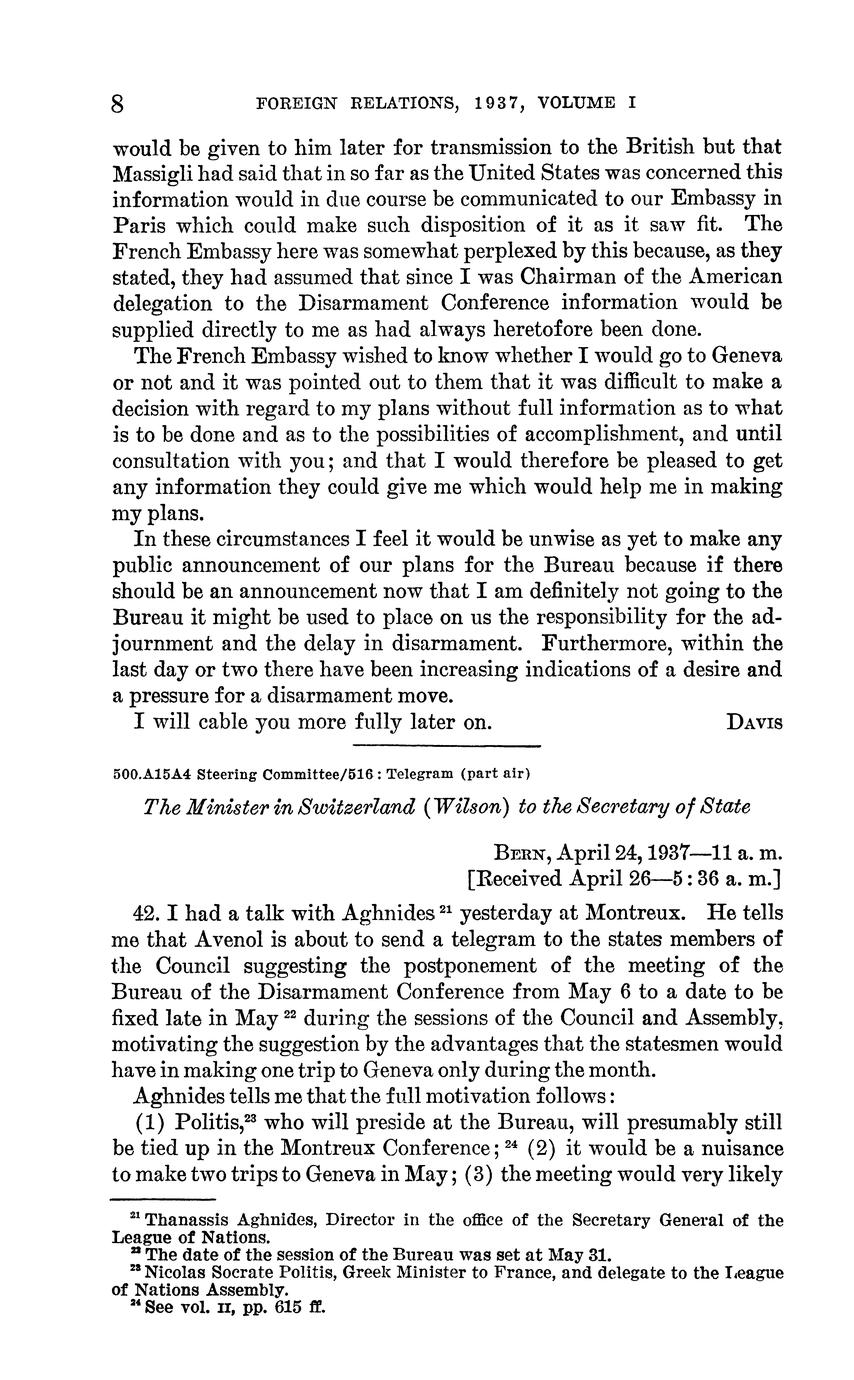 8 FOREIGN RELATIONS, 1937, VOLUME I

would be given to him later for transmission to the British but that Massigli had said that in so far as the United States was concerned this information would in due course be communicated to our Embassy in Paris which could make such disposition of it as it saw fit. The French Embassy here was somewhat perplexed by this because, as they stated, they had assumed that since I was Chairman of the American delegation to the Disarmament Conference information would be supplied directly to me as had always heretofore been done.

The French Embassy wished to know whether I would go to Geneva or not and it was pointed out to them that it was difficult to make a decision with regard to my plans without full information as to what is to be done and as to the possibilities of accomplishment, and until consultation with you; and that I would therefore be pleased to get any information they could give me which would help me in making my plans.

In these circumstances I feel it would be unwise as yet to make any public announcement of our plans for the Bureau because if there should be an announcement now that I am definitely not going to the Bureau it might be used to place on us the responsibility for the adjournment and the delay in disarmament. Furthermore, within the last day or two there have been increasing indications of a desire and a pressure for a disarmament move.

I will cable you more fully later on. DAVIS

500.A15A4 Steering Committee/516 : Telegram (part air)

The Minister in Switzerland (Wilson) to the Secretary of State

BERN, April 24, 1937—11 a. m.
[Received April 26—5:36 a. m.]

42. I had a talk with Aghnides $^{21}$ yesterday at Montreux. He tells me that Avenol is about to send a telegram to the states members of the Council suggesting the postponement of the meeting of the Bureau of the Disarmament Conference from May 6 to a date to be fixed late in May $^{22}$ during the sessions of the Council and Assembly, motivating the suggestion by the advantages that the statesmen would have in making one trip to Geneva only during the month.

Aghnides tells me that the full motivation follows:

(1) Politis,$^{23}$ who will preside at the Bureau, will presumably still be tied up in the Montreux Conference; $^{24}$ (2) it would be a nuisance to make two trips to Geneva in May; (3) the meeting would very likely

$^{21}$ Thanassis Aghnides, Director in the office of the Secretary General of the League of Nations.
$^{22}$ The date of the session of the Bureau was set at May 31.
$^{23}$ Nicolas Socrate Politis, Greek Minister to France, and delegate to the League of Nations Assembly.
$^{24}$ See vol. II, pp. 615 ff.